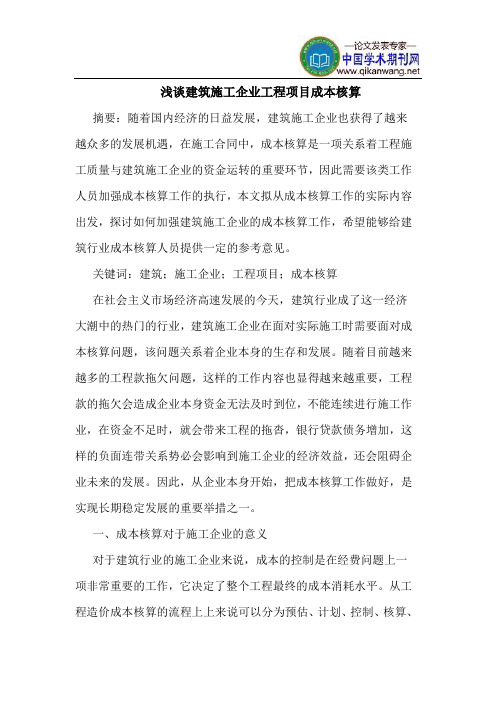 —论文发表专家—
中国学术期刊网
www.qikanwang.net

浅谈建筑施工企业工程项目成本核算

摘要：随着国内经济的日益发展，建筑施工企业也获得了越来越众多的发展机遇，在施工合同中，成本核算是一项关系着工程施工质量与建筑施工企业的资金运转的重要环节，因此需要该类工作人员加强成本核算工作的执行，本文拟从成本核算工作的实际内容出发，探讨如何加强建筑施工企业的成本核算工作，希望能够给建筑行业成本核算人员提供一定的参考意见。

关键词：建筑；施工企业；工程项目；成本核算

在社会主义市场经济高速发展的今天，建筑行业成了这一经济大潮中的热门的行业，建筑施工企业在面对实际施工时需要面对成本核算问题，该问题关系着企业本身的生存和发展。随着目前越来越多的工程款拖欠问题，这样的工作内容也显得越来越重要，工程款的拖欠会造成企业本身资金无法及时到位，不能连续进行施工作业，在资金不足时，就会带来工程的拖沓，银行贷款债务增加，这样的负面连带关系势必会影响到施工企业的经济效益，还会阻碍企业未来的发展。因此，从企业本身开始，把成本核算工作做好，是实现长期稳定发展的重要举措之一。

一、成本核算对于施工企业的意义

对于建筑行业的施工企业来说，成本的控制是在经费问题上一项非常重要的工作，它决定了整个工程最终的成本消耗水平。从工程造价成本核算的流程上上来说可以分为预估、计划、控制、核算、